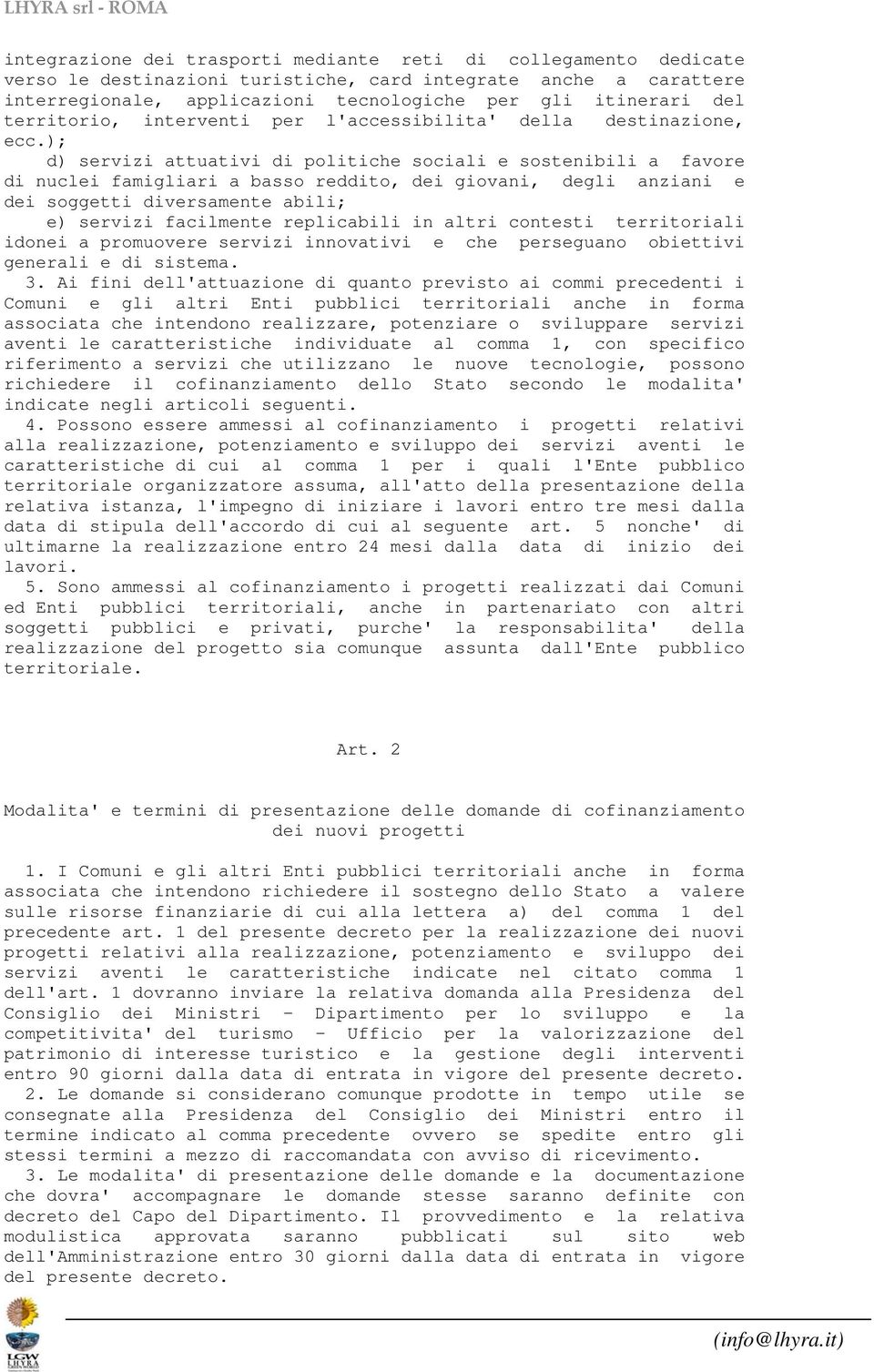 LHYRA srl - ROMA

integrazione dei trasporti mediante reti di collegamento dedicate verso le destinazioni turistiche, card integrate anche a carattere interregionale, applicazioni tecnologiche per gli itinerari del territorio, interventi per l'accessibilita' della destinazione, ecc.);

d) servizi attuativi di politiche sociali e sostenibili a favore di nuclei famigliari a basso reddito, dei giovani, degli anziani e dei soggetti diversamente abili;

e) servizi facilmente replicabili in altri contesti territoriali idonei a promuovere servizi innovativi e che perseguano obiettivi generali e di sistema.

3. Ai fini dell'attuazione di quanto previsto ai commi precedenti i Comuni e gli altri Enti pubblici territoriali anche in forma associata che intendono realizzare, potenziare o sviluppare servizi aventi le caratteristiche individuate al comma 1, con specifico riferimento a servizi che utilizzano le nuove tecnologie, possono richiedere il cofinanziamento dello Stato secondo le modalita' indicate negli articoli seguenti.

4. Possono essere ammessi al cofinanziamento i progetti relativi alla realizzazione, potenziamento e sviluppo dei servizi aventi le caratteristiche di cui al comma 1 per i quali l'Ente pubblico territoriale organizzatore assuma, all'atto della presentazione della relativa istanza, l'impegno di iniziare i lavori entro tre mesi dalla data di stipula dell'accordo di cui al seguente art. 5 nonche' di ultimarne la realizzazione entro 24 mesi dalla data di inizio dei lavori.

5. Sono ammessi al cofinanziamento i progetti realizzati dai Comuni ed Enti pubblici territoriali, anche in partenariato con altri soggetti pubblici e privati, purche' la responsabilita' della realizzazione del progetto sia comunque assunta dall'Ente pubblico territoriale.

Art. 2

Modalita' e termini di presentazione delle domande di cofinanziamento dei nuovi progetti

1. I Comuni e gli altri Enti pubblici territoriali anche in forma associata che intendono richiedere il sostegno dello Stato a valere sulle risorse finanziarie di cui alla lettera a) del comma 1 del precedente art. 1 del presente decreto per la realizzazione dei nuovi progetti relativi alla realizzazione, potenziamento e sviluppo dei servizi aventi le caratteristiche indicate nel citato comma 1 dell'art. 1 dovranno inviare la relativa domanda alla Presidenza del Consiglio dei Ministri - Dipartimento per lo sviluppo e la competitivita' del turismo - Ufficio per la valorizzazione del patrimonio di interesse turistico e la gestione degli interventi entro 90 giorni dalla data di entrata in vigore del presente decreto.

2. Le domande si considerano comunque prodotte in tempo utile se consegnate alla Presidenza del Consiglio dei Ministri entro il termine indicato al comma precedente ovvero se spedite entro gli stessi termini a mezzo di raccomandata con avviso di ricevimento.

3. Le modalita' di presentazione delle domande e la documentazione che dovra' accompagnare le domande stesse saranno definite con decreto del Capo del Dipartimento. Il provvedimento e la relativa modulistica approvata saranno pubblicati sul sito web dell'Amministrazione entro 30 giorni dalla data di entrata in vigore del presente decreto.

LGW LHYRA

(info@lhyra.it)